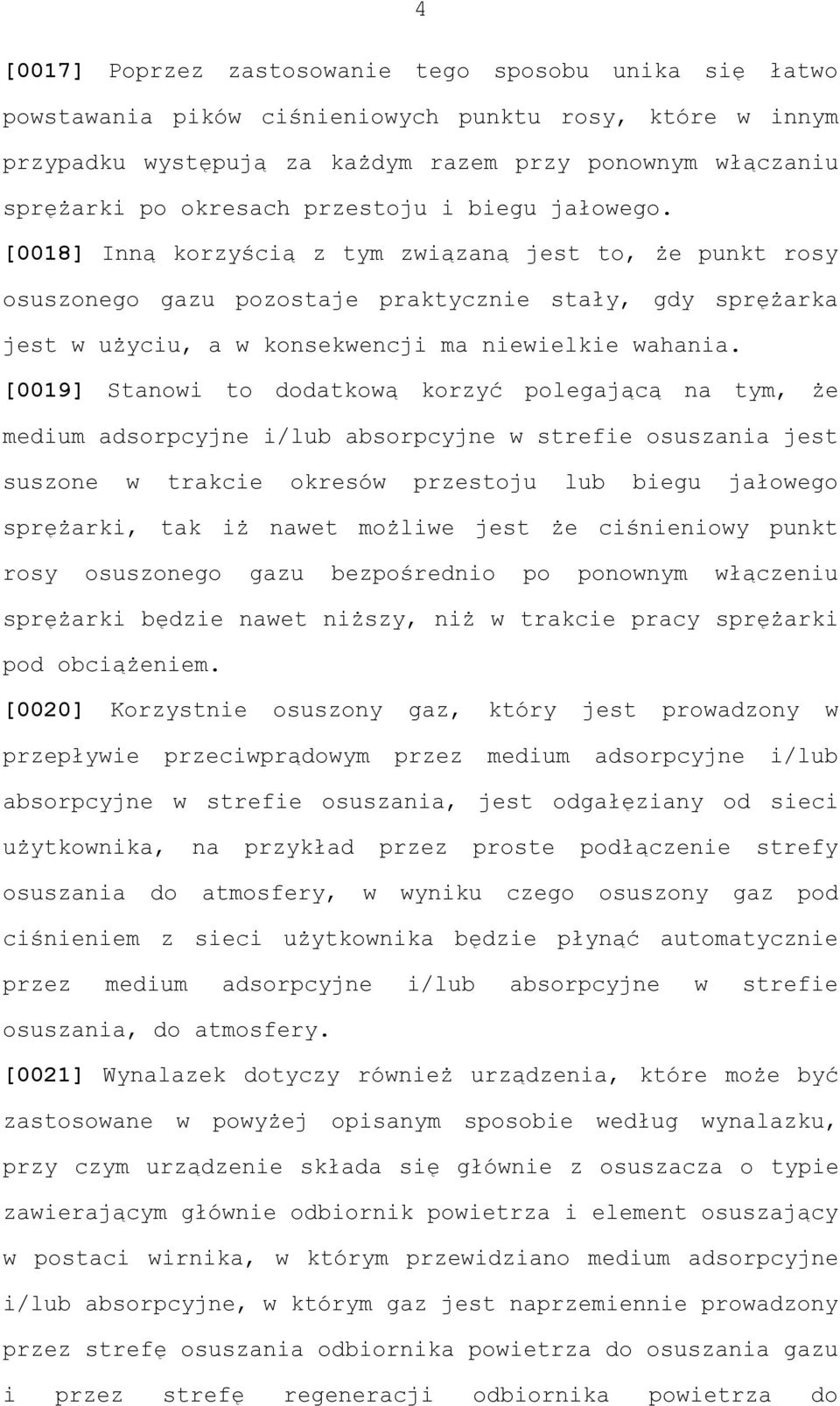 4

[0017] Poprzez zastosowanie tego sposobu unika się łatwo powstawania pików ciśnieniowych punktu rosy, które w innym przypadku występują za każdym razem przy ponownym włączaniu sprężarki po okresach przestoju i biegu jałowego.

[0018] Inną korzyścią z tym związaną jest to, że punkt rosy osuszonego gazu pozostaje praktycznie stały, gdy sprężarka jest w użyciu, a w konsekwencji ma niewielkie wahania.

[0019] Stanowi to dodatkową korzyć polegającą na tym, że medium adsorpcyjne i/lub absorpcyjne w strefie osuszania jest suszone w trakcie okresów przestoju lub biegu jałowego sprężarki, tak iż nawet możliwe jest że ciśnieniowy punkt rosy osuszonego gazu bezpośrednio po ponownym włączeniu sprężarki będzie nawet niższy, niż w trakcie pracy sprężarki pod obciążeniem.

[0020] Korzystnie osuszony gaz, który jest prowadzony w przepływie przeciwprądowym przez medium adsorpcyjne i/lub absorpcyjne w strefie osuszania, jest odgałęziany od sieci użytkownika, na przykład przez proste podłączenie strefy osuszania do atmosfery, w wyniku czego osuszony gaz pod ciśnieniem z sieci użytkownika będzie płynąć automatycznie przez medium adsorpcyjne i/lub absorpcyjne w strefie osuszania, do atmosfery.

[0021] Wynalazek dotyczy również urządzenia, które może być zastosowane w powyżej opisanym sposobie według wynalazku, przy czym urządzenie składa się głównie z osuszacza o typie zawierającym głównie odbiornik powietrza i element osuszający w postaci wirnika, w którym przewidziano medium adsorpcyjne i/lub absorpcyjne, w którym gaz jest naprzemiennie prowadzony przez strefę osuszania odbiornika powietrza do osuszania gazu i przez strefę regeneracji odbiornika powietrza do